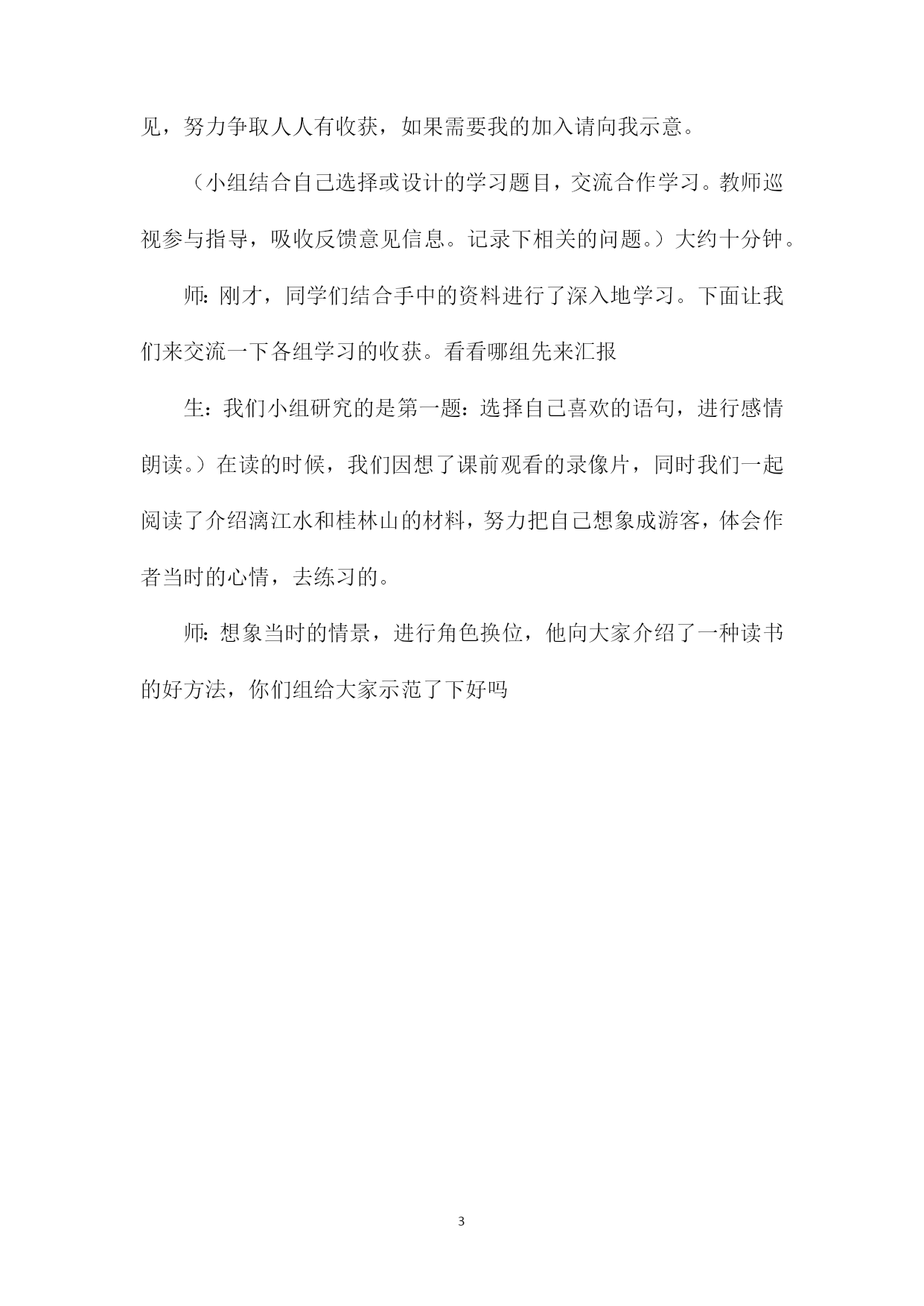 见，努力争取人人有收获，如果需要我的加入请向我示意。

（小组结合自己选择或设计的学习题目，交流合作学习。教师巡视参与指导，吸收反馈意见信息。记录下相关的问题。）大约十分钟。

师：刚才，同学们结合手中的资料进行了深入地学习。下面让我们来交流一下各组学习的收获。看看哪组先来汇报

生：我们小组研究的是第一题：选择自己喜欢的语句，进行感情朗读。）在读的时候，我们因想了课前观看的录像片，同时我们一起阅读了介绍漓江水和桂林山的材料，努力把自己想象成游客，体会作者当时的心情，去练习的。

师：想象当时的情景，进行角色换位，他向大家介绍了一种读书的好方法，你们组给大家示范了下好吗

3